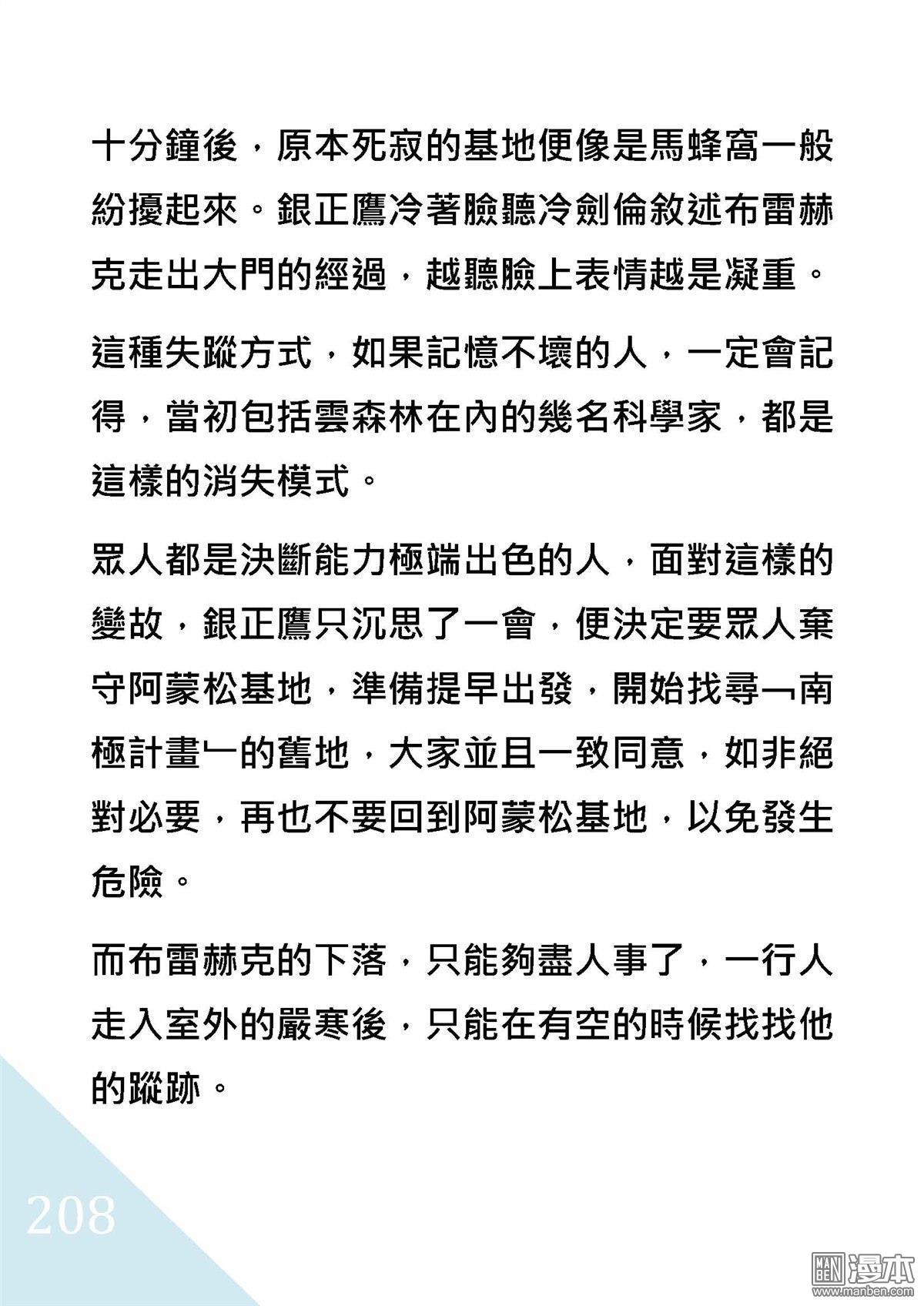 十分鐘後，原本死寂的基地便像是馬蜂窩一般紛擾起來。銀正鷹冷著臉聽冷劍倫敘述布雷赫克走出大門的經過，越聽臉上表情越是凝重。

這種失蹤方式，如果記憶不壞的人，一定會記得，當初包括雲森林在內的幾名科學家，都是這樣的消失模式。

眾人都是決斷能力極端出色的人，面對這樣的變故，銀正鷹只沉思了一會，便決定要眾人棄守阿蒙松基地，準備提早出發，開始找尋﹁南極計畫﹂的舊地，大家並且一致同意，如非絕對必要，再也不要回到阿蒙松基地，以免發生危險。

而布雷赫克的下落，只能夠盡人事了，一行人走入室外的嚴寒後，只能在有空的時候找找他的蹤跡。

208

MAN BEN 漫本 www.manben.com